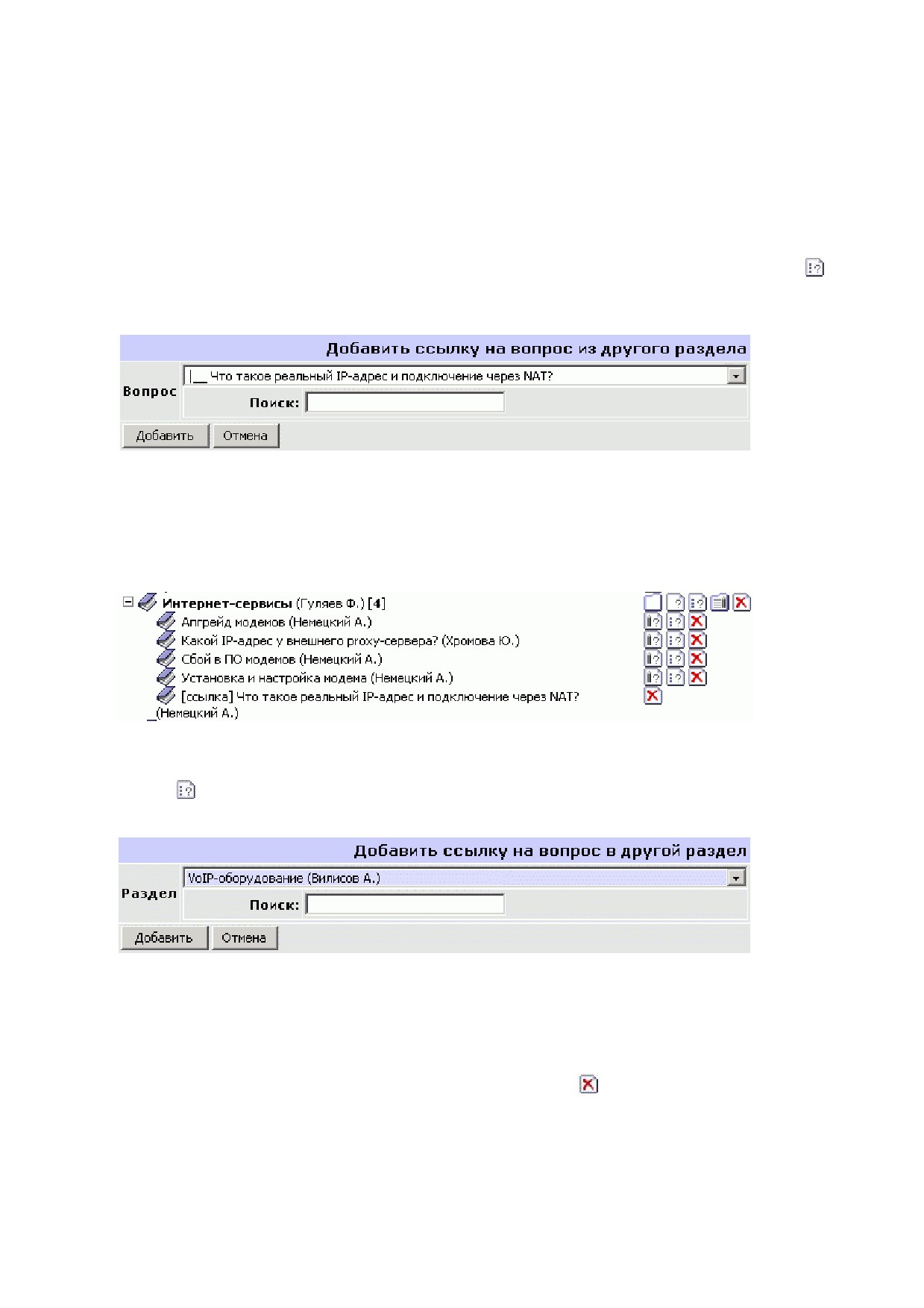 Добавить ссылку на вопрос из другого раздела

Вопрос
|__ Что такое реальный IP-адрес и подключение через NAT?
Поиск:

Добавить Отмена

Интернет-сервисы (Гуляев Ф.) [4]
Апгрейд модемов (Немецкий А.)
Какой IP-адрес у внешнего proxy-сервера? (Хромова Ю.)
Сбой в ПО модемов (Немецкий А.)
Установка и настройка модема (Немецкий А.)
[ссылка] Что такое реальный IP-адрес и подключение через NAT? (Немецкий А.)

Добавить ссылку на вопрос в другой раздел

Раздел
VoIP-оборудование (Вилисов А.)
Поиск:

Добавить Отмена